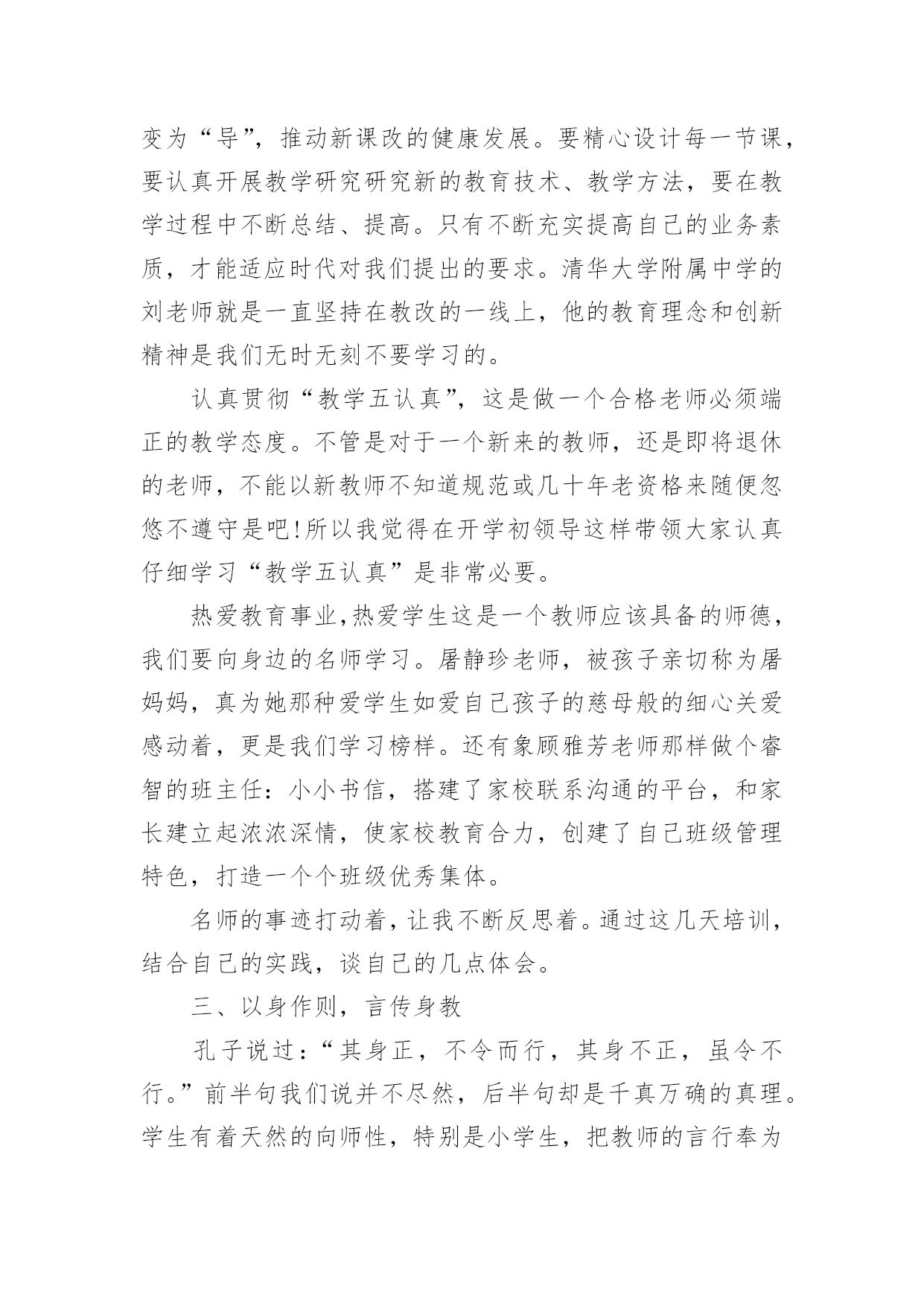 变为“导”，推动新课改的健康发展。要精心设计每一节课，要认真开展教学研究研究新的教育技术、教学方法，要在教学过程中不断总结、提高。只有不断充实提高自己的业务素质，才能适应时代对我们提出的要求。清华大学附属中学的刘老师就是一直坚持在教改的一线上，他的教育理念和创新精神是我们无时无刻不要学习的。

认真贯彻“教学五认真”，这是做一个合格老师必须端正的教学态度。不管是对于一个新来的教师，还是即将退休的老师，不能以新教师不知道规范或几十年老资格来随便忽悠不遵守是吧!所以我觉得在开学初领导这样带领大家认真仔细学习“教学五认真”是非常必要。

热爱教育事业,热爱学生这是一个教师应该具备的师德，我们要向身边的名师学习。屠静珍老师，被孩子亲切称为屠妈妈，真为她那种爱学生如爱自己孩子的慈母般的细心关爱感动着，更是我们学习榜样。还有象顾雅芳老师那样做个睿智的班主任：小小书信，搭建了家校联系沟通的平台，和家长建立起浓浓深情，使家校教育合力，创建了自己班级管理特色，打造一个个班级优秀集体。

名师的事迹打动着，让我不断反思着。通过这几天培训，结合自己的实践，谈自己的几点体会。

三、以身作则，言传身教

孔子说过：“其身正，不令而行，其身不正，虽令不行。”前半句我们说并不尽然，后半句却是千真万确的真理。学生有着天然的向师性，特别是小学生，把教师的言行奉为